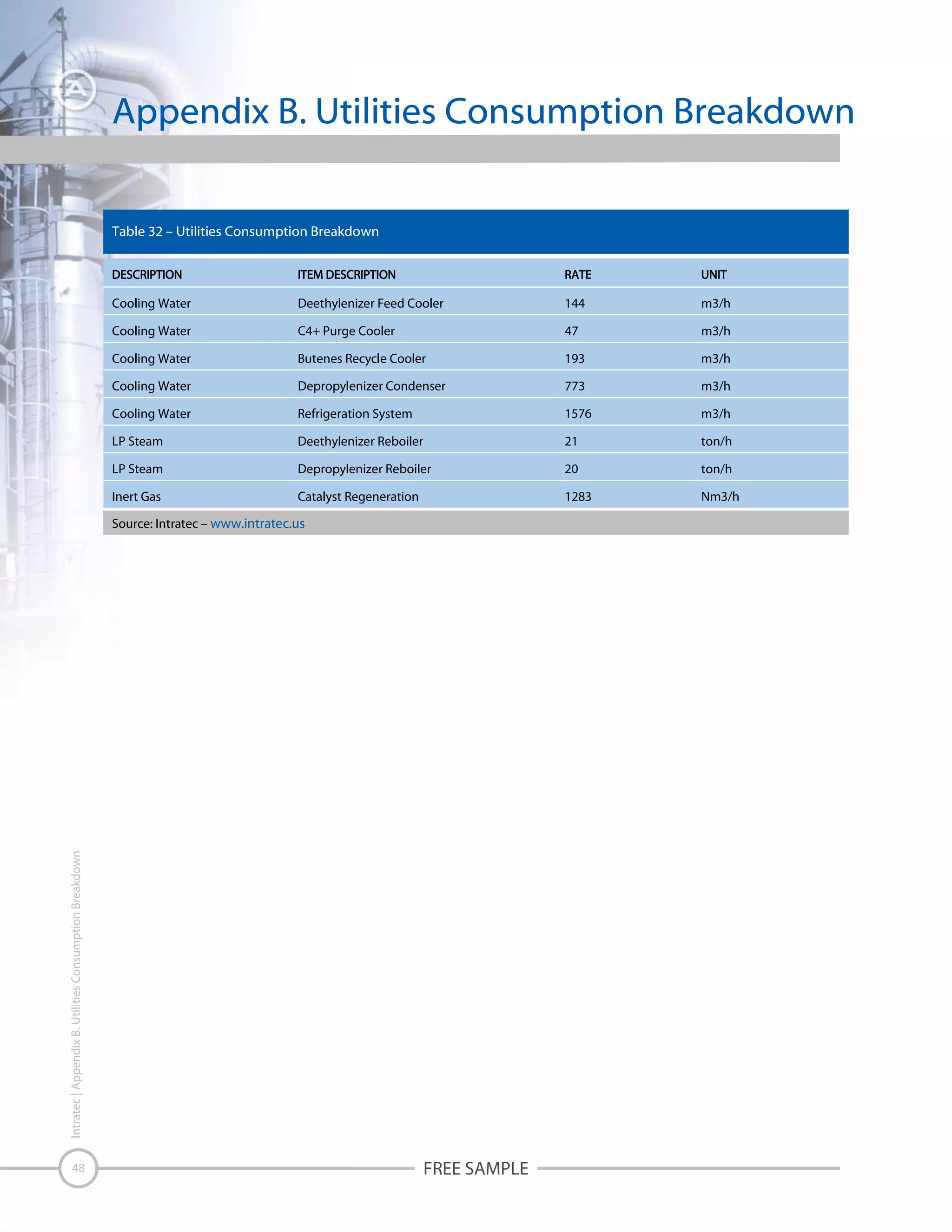 Appendix B. Utilities Consumption Breakdown

Table 32 – Utilities Consumption Breakdown

| DESCRIPTION | ITEM DESCRIPTION | RATE | UNIT |
|---|---|---|---|
| Cooling Water | Deethylenizer Feed Cooler | 144 | m3/h |
| Cooling Water | C4+ Purge Cooler | 47 | m3/h |
| Cooling Water | Butenes Recycle Cooler | 193 | m3/h |
| Cooling Water | Depropylenizer Condenser | 773 | m3/h |
| Cooling Water | Refrigeration System | 1576 | m3/h |
| LP Steam | Deethylenizer Reboiler | 21 | ton/h |
| LP Steam | Depropylenizer Reboiler | 20 | ton/h |
| Inert Gas | Catalyst Regeneration | 1283 | Nm3/h |

Source: Intratec – www.intratec.us

Intratec | Appendix B. Utilities Consumption Breakdown

48

FREE SAMPLE